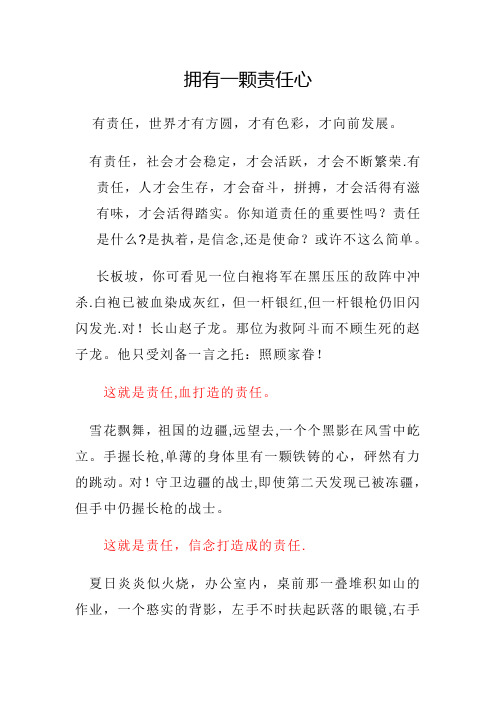 拥有一颗责任心

有责任，世界才有方圆，才有色彩，才向前发展。

有责任，社会才会稳定，才会活跃，才会不断繁荣.有责任，人才会生存，才会奋斗，拼搏，才会活得有滋有味，才会活得踏实。你知道责任的重要性吗？责任是什么?是执着，是信念，还是使命？或许不这么简单。

长板坡，你可看见一位白袍将军在黑压压的敌阵中冲杀.白袍已被血染成灰红，但一杆银红,但一杆银枪仍旧闪闪发光.对！长山赵子龙。那位为救阿斗而不顾生死的赵子龙。他只受刘备一言之托：照顾家眷！

这就是责任,血打造的责任。

雪花飘舞，祖国的边疆,远望去,一个个黑影在风雪中屹立。手握长枪,单薄的身体里有一颗铁铸的心，砰然有力的跳动。对！守卫边疆的战士,即使第二天发现已被冻疆，但手中仍握长枪的战士。

这就是责任，信念打造成的责任.

夏日炎炎似火烧，办公室内，桌前那一叠堆积如山的作业，一个憨实的背影，左手不时扶起跃落的眼镜,右手